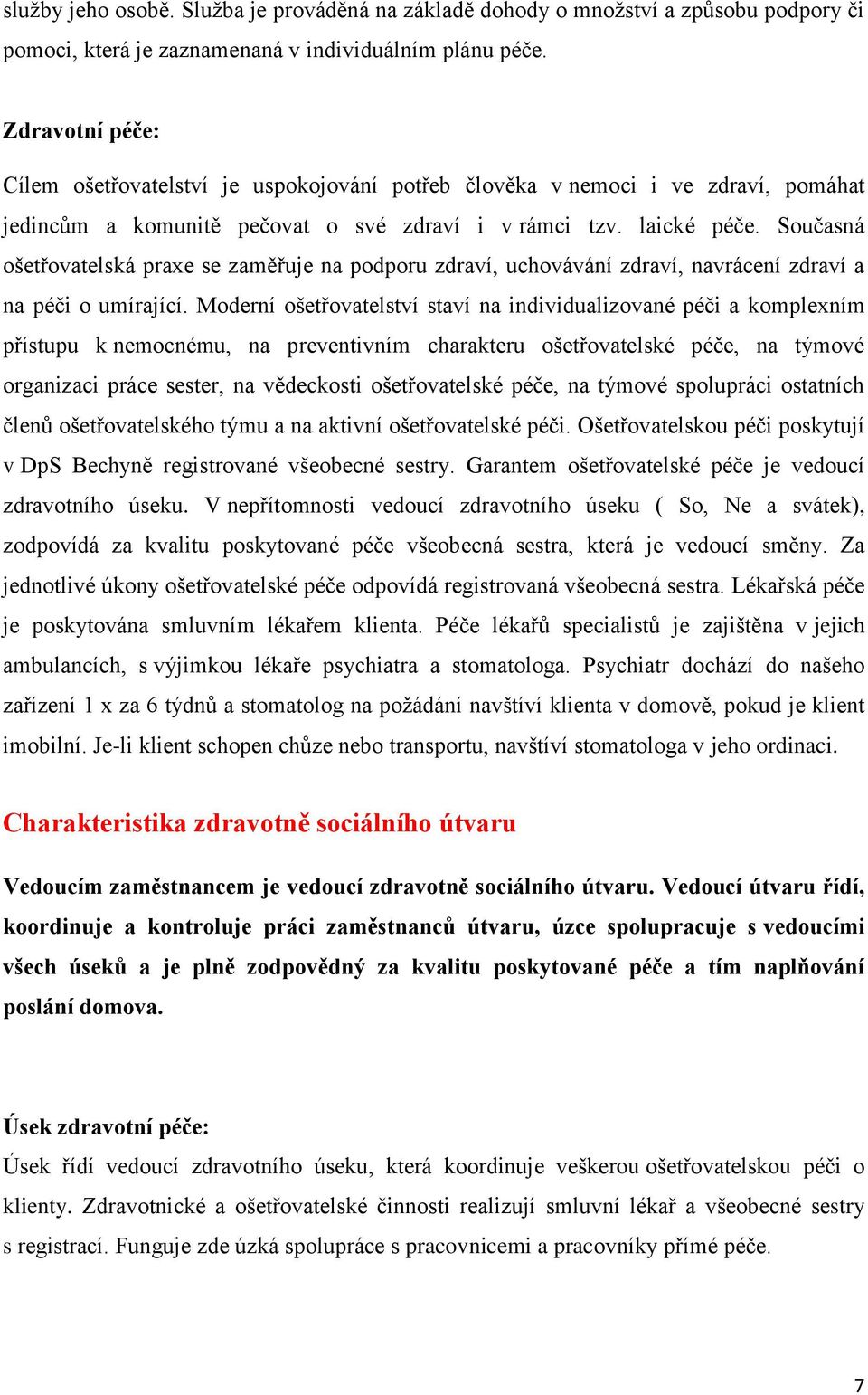 služby jeho osobě. Služba je prováděná na základě dohody o množství a způsobu podpory či pomoci, která je zaznamenaná v individuálním plánu péče.

Zdravotní péče:

Cílem ošetřovatelství je uspokojování potřeb člověka v nemoci i ve zdraví, pomáhat jedincům a komunitě pečovat o své zdraví i v rámci tzv. laické péče. Současná ošetřovatelská praxe se zaměřuje na podporu zdraví, uchovávání zdraví, navrácení zdraví a na péči o umírající. Moderní ošetřovatelství staví na individualizované péči a komplexním přístupu k nemocnému, na preventivním charakteru ošetřovatelské péče, na týmové organizaci práce sester, na vědeckosti ošetřovatelské péče, na týmové spolupráci ostatních členů ošetřovatelského týmu a na aktivní ošetřovatelské péči. Ošetřovatelskou péči poskytují v DpS Bechyně registrované všeobecné sestry. Garantem ošetřovatelské péče je vedoucí zdravotního úseku. V nepřítomnosti vedoucí zdravotního úseku ( So, Ne a svátek), zodpovídá za kvalitu poskytované péče všeobecná sestra, která je vedoucí směny. Za jednotlivé úkony ošetřovatelské péče odpovídá registrovaná všeobecná sestra. Lékařská péče je poskytována smluvním lékařem klienta. Péče lékařů specialistů je zajištěna v jejich ambulancích, s výjimkou lékaře psychiatra a stomatologa. Psychiatr dochází do našeho zařízení 1 x za 6 týdnů a stomatolog na požádání navštíví klienta v domově, pokud je klient imobilní. Je-li klient schopen chůze nebo transportu, navštíví stomatologa v jeho ordinaci.

Charakteristika zdravotně sociálního útvaru

Vedoucím zaměstnancem je vedoucí zdravotně sociálního útvaru. Vedoucí útvaru řídí, koordinuje a kontroluje práci zaměstnanců útvaru, úzce spolupracuje s vedoucími všech úseků a je plně zodpovědný za kvalitu poskytované péče a tím naplňování poslání domova.

Úsek zdravotní péče:

Úsek řídí vedoucí zdravotního úseku, která koordinuje veškerou ošetřovatelskou péči o klienty. Zdravotnické a ošetřovatelské činnosti realizují smluvní lékař a všeobecné sestry s registrací. Funguje zde úzká spolupráce s pracovnicemi a pracovníky přímé péče.

7